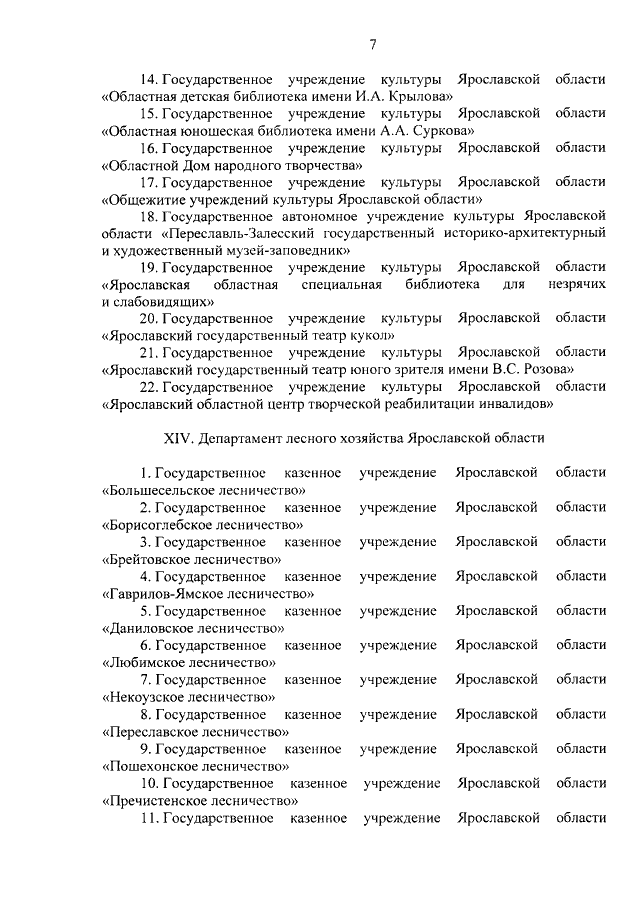 7

14. Государственное учреждение культуры Ярославской области «Областная детская библиотека имени И.А. Крылова»

15. Государственное учреждение культуры Ярославской области «Областная юношеская библиотека имени А.А. Суркова»

16. Государственное учреждение культуры Ярославской области «Областной Дом народного творчества»

17. Государственное учреждение культуры Ярославской области «Общежитие учреждений культуры Ярославской области»

18. Государственное автономное учреждение культуры Ярославской области «Переславль-Залесский государственный историко-архитектурный и художественный музей-заповедник»

19. Государственное учреждение культуры Ярославской области «Ярославская областная специальная библиотека для незрячих и слабовидящих»

20. Государственное учреждение культуры Ярославской области «Ярославский государственный театр кукол»

21. Государственное учреждение культуры Ярославской области «Ярославский государственный театр юного зрителя имени В.С. Розова»

22. Государственное учреждение культуры Ярославской области «Ярославский областной центр творческой реабилитации инвалидов»

XIV. Департамент лесного хозяйства Ярославской области

1. Государственное казенное учреждение Ярославской области «Большесельское лесничество»

2. Государственное казенное учреждение Ярославской области «Борисоглебское лесничество»

3. Государственное казенное учреждение Ярославской области «Брейтовское лесничество»

4. Государственное казенное учреждение Ярославской области «Гаврилов-Ямское лесничество»

5. Государственное казенное учреждение Ярославской области «Даниловское лесничество»

6. Государственное казенное учреждение Ярославской области «Любимское лесничество»

7. Государственное казенное учреждение Ярославской области «Некоузское лесничество»

8. Государственное казенное учреждение Ярославской области «Переславское лесничество»

9. Государственное казенное учреждение Ярославской области «Пошехонское лесничество»

10. Государственное казенное учреждение Ярославской области «Пречистенское лесничество»

11. Государственное казенное учреждение Ярославской области